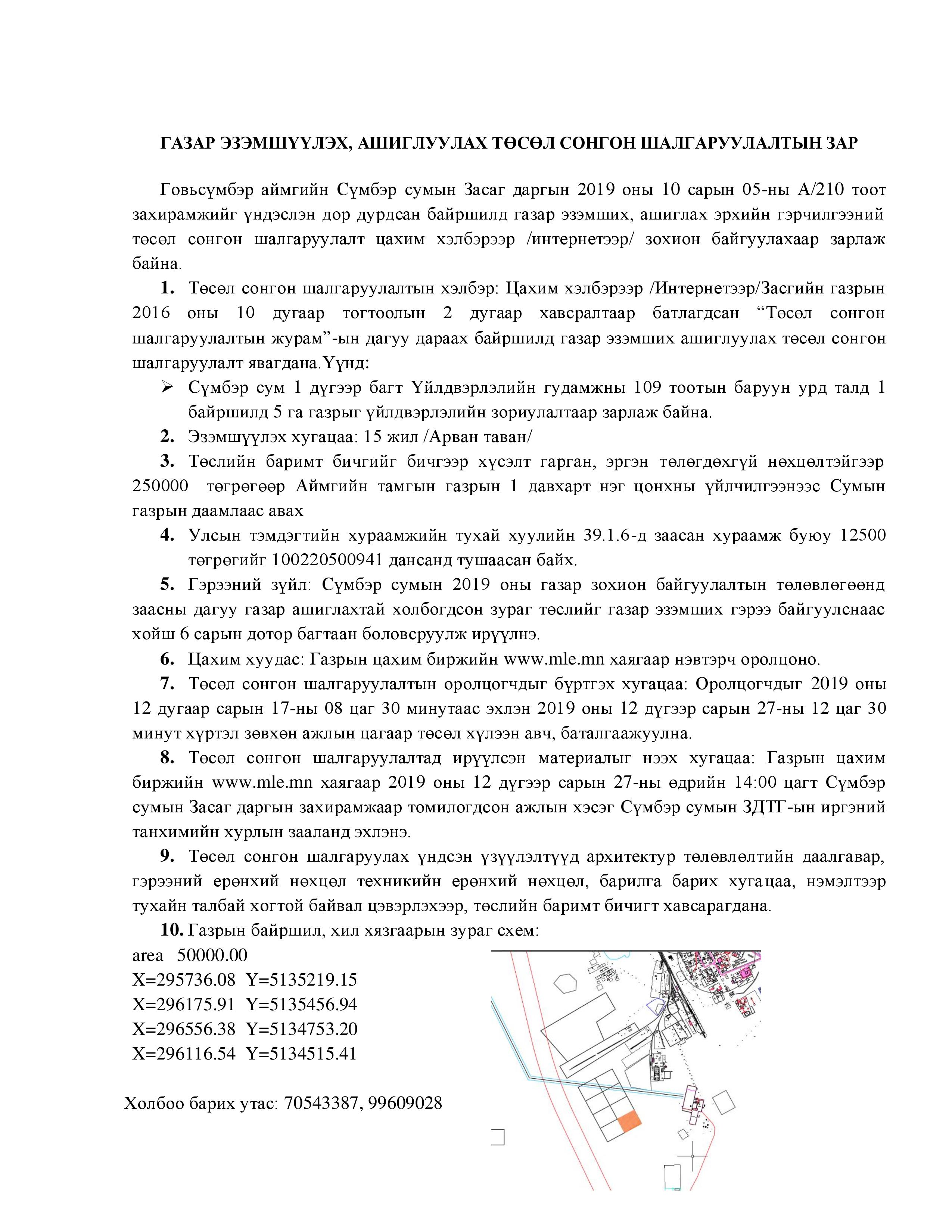 ГАЗАР ЭЗЭМШҮҮЛЭХ, АШИГЛУУЛАХ ТӨСӨЛ СОНГОН ШАЛГАРУУЛАЛТЫН ЗАР

Говьсүмбэр аймгийн Сүмбэр сумын Засаг даргын 2019 оны 10 сарын 05-ны А/210 тоот захирамжийг үндэслэн дор дурдсан байршилд газар эзэмших, ашиглах эрхийн гэрчилгээний төсөл сонгон шалгаруулалт цахим хэлбэрээр /интернетээр/ зохион байгуулахаар зарлаж байна.

1. Төсөл сонгон шалгаруулалтын хэлбэр: Цахим хэлбэрээр /Интернетээр/Засгийн газрын 2016 оны 10 дугаар тогтоолын 2 дугаар хавсралтаар батлагдсан “Төсөл сонгон шалгаруулалтын журам”-ын дагуу дараах байршилд газар эзэмших ашиглуулах төсөл сонгон шалгаруулалт явагдана.Үүнд:

➢ Сүмбэр сум 1 дүгээр багт Үйлдвэрлэлийн гудамжны 109 тоотын баруун урд талд 1 байршилд 5 га газрыг үйлдвэрлэлийн зориулалтаар зарлаж байна.

2. Эзэмшүүлэх хугацаа: 15 жил /Арван таван/

3. Төслийн баримт бичгийг бичгээр хүсэлт гарган, эргэн төлөгдөхгүй нөхцөлтэйгээр 250000 төгрөгөөр Аймгийн тамгын газрын 1 давхарт нэг цонхны үйлчилгээнээс Сумын газрын даамлаас авах

4. Улсын тэмдэгтийн хураамжийн тухай хуулийн 39.1.6-д заасан хураамж буюу 12500 төгрөгийг 100220500941 дансанд тушаасан байх.

5. Гэрээний зүйл: Сүмбэр сумын 2019 оны газар зохион байгуулалтын төлөвлөгөөнд заасны дагуу газар ашиглахтай холбогдсон зураг төслийг газар эзэмших гэрээ байгуулснаас хойш 6 сарын дотор багтаан боловсруулж ирүүлнэ.

6. Цахим хуудас: Газрын цахим биржийн www.mle.mn хаягаар нэвтэрч оролцоно.

7. Төсөл сонгон шалгаруулалтын оролцогчдыг бүртгэх хугацаа: Оролцогчдыг 2019 оны 12 дугаар сарын 17-ны 08 цаг 30 минутаас эхлэн 2019 оны 12 дүгээр сарын 27-ны 12 цаг 30 минут хүртэл зөвхөн ажлын цагаар төсөл хүлээн авч, баталгаажуулна.

8. Төсөл сонгон шалгаруулалтад ирүүлсэн материалыг нээх хугацаа: Газрын цахим биржийн www.mle.mn хаягаар 2019 оны 12 дүгээр сарын 27-ны өдрийн 14:00 цагт Сүмбэр сумын Засаг даргын захирамжаар томилогдсон ажлын хэсэг Сүмбэр сумын ЗДТГ-ын иргэний танхимийн хурлын зааланд эхлэнэ.

9. Төсөл сонгон шалгаруулах үндсэн үзүүлэлтүүд архитектур төлөвлөлтийн даалгавар, гэрээний ерөнхий нөхцөл техникийн ерөнхий нөхцөл, барилга барих хугацаа, нэмэлтээр тухайн талбай хогтой байвал цэвэрлэхээр, төслийн баримт бичигт хавсарагдана.

10. Газрын байршил, хил хязгаарын зураг схем:
area 50000.00
X=295736.08 Y=5135219.15
X=296175.91 Y=5135456.94
X=296556.38 Y=5134753.20
X=296116.54 Y=5134515.41

Холбоо барих утас: 70543387, 99609028